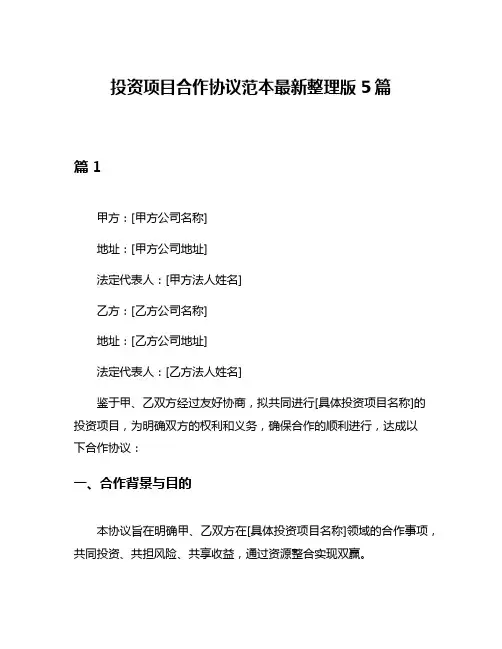 投资项目合作协议范本最新整理版 5 篇

篇 1

甲方：[甲方公司名称]

地址：[甲方公司地址]

法定代表人：[甲方法人姓名]

乙方：[乙方公司名称]

地址：[乙方公司地址]

法定代表人：[乙方法人姓名]

鉴于甲、乙双方经过友好协商，拟共同进行[具体投资项目名称]的投资项目，为明确双方的权利和义务，确保合作的顺利进行，达成以下合作协议：

一、合作背景与目的

本协议旨在明确甲、乙双方在[具体投资项目名称]领域的合作事项，共同投资、共担风险、共享收益，通过资源整合实现双赢。